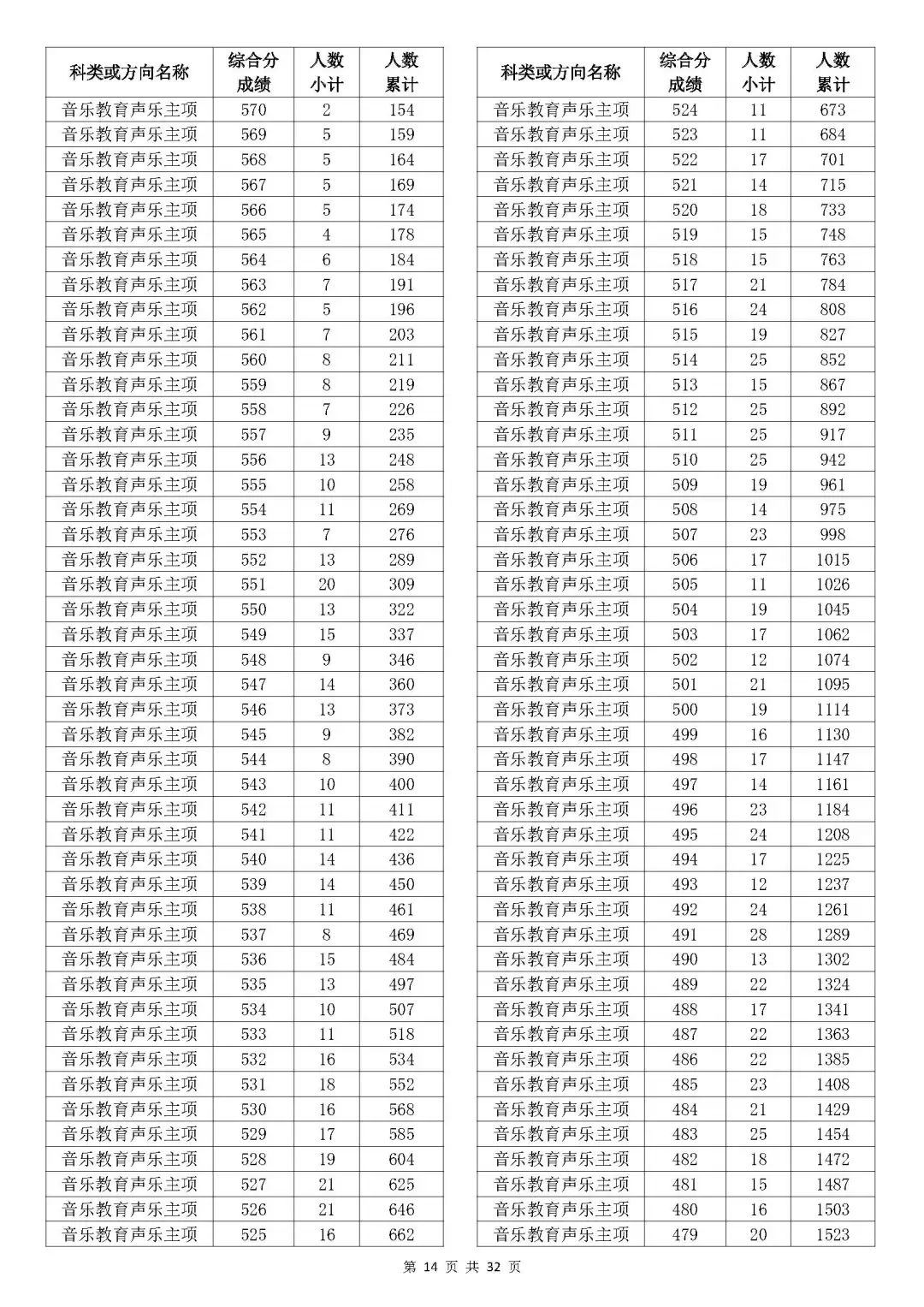 | 科类或方向名称 | 综合分成绩 | 人数小计 | 人数累计 |
|---|---|---|---|
| 音乐教育声乐主项 | 570 | 2 | 154 |
| 音乐教育声乐主项 | 569 | 5 | 159 |
| 音乐教育声乐主项 | 568 | 5 | 164 |
| 音乐教育声乐主项 | 567 | 5 | 169 |
| 音乐教育声乐主项 | 566 | 5 | 174 |
| 音乐教育声乐主项 | 565 | 4 | 178 |
| 音乐教育声乐主项 | 564 | 6 | 184 |
| 音乐教育声乐主项 | 563 | 7 | 191 |
| 音乐教育声乐主项 | 562 | 5 | 196 |
| 音乐教育声乐主项 | 561 | 7 | 203 |
| 音乐教育声乐主项 | 560 | 8 | 211 |
| 音乐教育声乐主项 | 559 | 8 | 219 |
| 音乐教育声乐主项 | 558 | 7 | 226 |
| 音乐教育声乐主项 | 557 | 9 | 235 |
| 音乐教育声乐主项 | 556 | 13 | 248 |
| 音乐教育声乐主项 | 555 | 10 | 258 |
| 音乐教育声乐主项 | 554 | 11 | 269 |
| 音乐教育声乐主项 | 553 | 7 | 276 |
| 音乐教育声乐主项 | 552 | 13 | 289 |
| 音乐教育声乐主项 | 551 | 20 | 309 |
| 音乐教育声乐主项 | 550 | 13 | 322 |
| 音乐教育声乐主项 | 549 | 15 | 337 |
| 音乐教育声乐主项 | 548 | 9 | 346 |
| 音乐教育声乐主项 | 547 | 14 | 360 |
| 音乐教育声乐主项 | 546 | 13 | 373 |
| 音乐教育声乐主项 | 545 | 9 | 382 |
| 音乐教育声乐主项 | 544 | 8 | 390 |
| 音乐教育声乐主项 | 543 | 10 | 400 |
| 音乐教育声乐主项 | 542 | 11 | 411 |
| 音乐教育声乐主项 | 541 | 11 | 422 |
| 音乐教育声乐主项 | 540 | 14 | 436 |
| 音乐教育声乐主项 | 539 | 14 | 450 |
| 音乐教育声乐主项 | 538 | 11 | 461 |
| 音乐教育声乐主项 | 537 | 8 | 469 |
| 音乐教育声乐主项 | 536 | 15 | 484 |
| 音乐教育声乐主项 | 535 | 13 | 497 |
| 音乐教育声乐主项 | 534 | 10 | 507 |
| 音乐教育声乐主项 | 533 | 11 | 518 |
| 音乐教育声乐主项 | 532 | 16 | 534 |
| 音乐教育声乐主项 | 531 | 18 | 552 |
| 音乐教育声乐主项 | 530 | 16 | 568 |
| 音乐教育声乐主项 | 529 | 17 | 585 |
| 音乐教育声乐主项 | 528 | 19 | 604 |
| 音乐教育声乐主项 | 527 | 21 | 625 |
| 音乐教育声乐主项 | 526 | 21 | 646 |
| 音乐教育声乐主项 | 525 | 16 | 662 |

| 科类或方向名称 | 综合分成绩 | 人数小计 | 人数累计 |
|---|---|---|---|
| 音乐教育声乐主项 | 524 | 11 | 673 |
| 音乐教育声乐主项 | 523 | 11 | 684 |
| 音乐教育声乐主项 | 522 | 17 | 701 |
| 音乐教育声乐主项 | 521 | 14 | 715 |
| 音乐教育声乐主项 | 520 | 18 | 733 |
| 音乐教育声乐主项 | 519 | 15 | 748 |
| 音乐教育声乐主项 | 518 | 15 | 763 |
| 音乐教育声乐主项 | 517 | 21 | 784 |
| 音乐教育声乐主项 | 516 | 24 | 808 |
| 音乐教育声乐主项 | 515 | 19 | 827 |
| 音乐教育声乐主项 | 514 | 25 | 852 |
| 音乐教育声乐主项 | 513 | 15 | 867 |
| 音乐教育声乐主项 | 512 | 25 | 892 |
| 音乐教育声乐主项 | 511 | 25 | 917 |
| 音乐教育声乐主项 | 510 | 25 | 942 |
| 音乐教育声乐主项 | 509 | 19 | 961 |
| 音乐教育声乐主项 | 508 | 14 | 975 |
| 音乐教育声乐主项 | 507 | 23 | 998 |
| 音乐教育声乐主项 | 506 | 17 | 1015 |
| 音乐教育声乐主项 | 505 | 11 | 1026 |
| 音乐教育声乐主项 | 504 | 19 | 1045 |
| 音乐教育声乐主项 | 503 | 17 | 1062 |
| 音乐教育声乐主项 | 502 | 12 | 1074 |
| 音乐教育声乐主项 | 501 | 21 | 1095 |
| 音乐教育声乐主项 | 500 | 19 | 1114 |
| 音乐教育声乐主项 | 499 | 16 | 1130 |
| 音乐教育声乐主项 | 498 | 17 | 1147 |
| 音乐教育声乐主项 | 497 | 14 | 1161 |
| 音乐教育声乐主项 | 496 | 23 | 1184 |
| 音乐教育声乐主项 | 495 | 24 | 1208 |
| 音乐教育声乐主项 | 494 | 17 | 1225 |
| 音乐教育声乐主项 | 493 | 12 | 1237 |
| 音乐教育声乐主项 | 492 | 24 | 1261 |
| 音乐教育声乐主项 | 491 | 28 | 1289 |
| 音乐教育声乐主项 | 490 | 13 | 1302 |
| 音乐教育声乐主项 | 489 | 22 | 1324 |
| 音乐教育声乐主项 | 488 | 17 | 1341 |
| 音乐教育声乐主项 | 487 | 22 | 1363 |
| 音乐教育声乐主项 | 486 | 22 | 1385 |
| 音乐教育声乐主项 | 485 | 23 | 1408 |
| 音乐教育声乐主项 | 484 | 21 | 1429 |
| 音乐教育声乐主项 | 483 | 25 | 1454 |
| 音乐教育声乐主项 | 482 | 18 | 1472 |
| 音乐教育声乐主项 | 481 | 15 | 1487 |
| 音乐教育声乐主项 | 480 | 16 | 1503 |
| 音乐教育声乐主项 | 479 | 20 | 1523 |

第 14 页 共 32 页